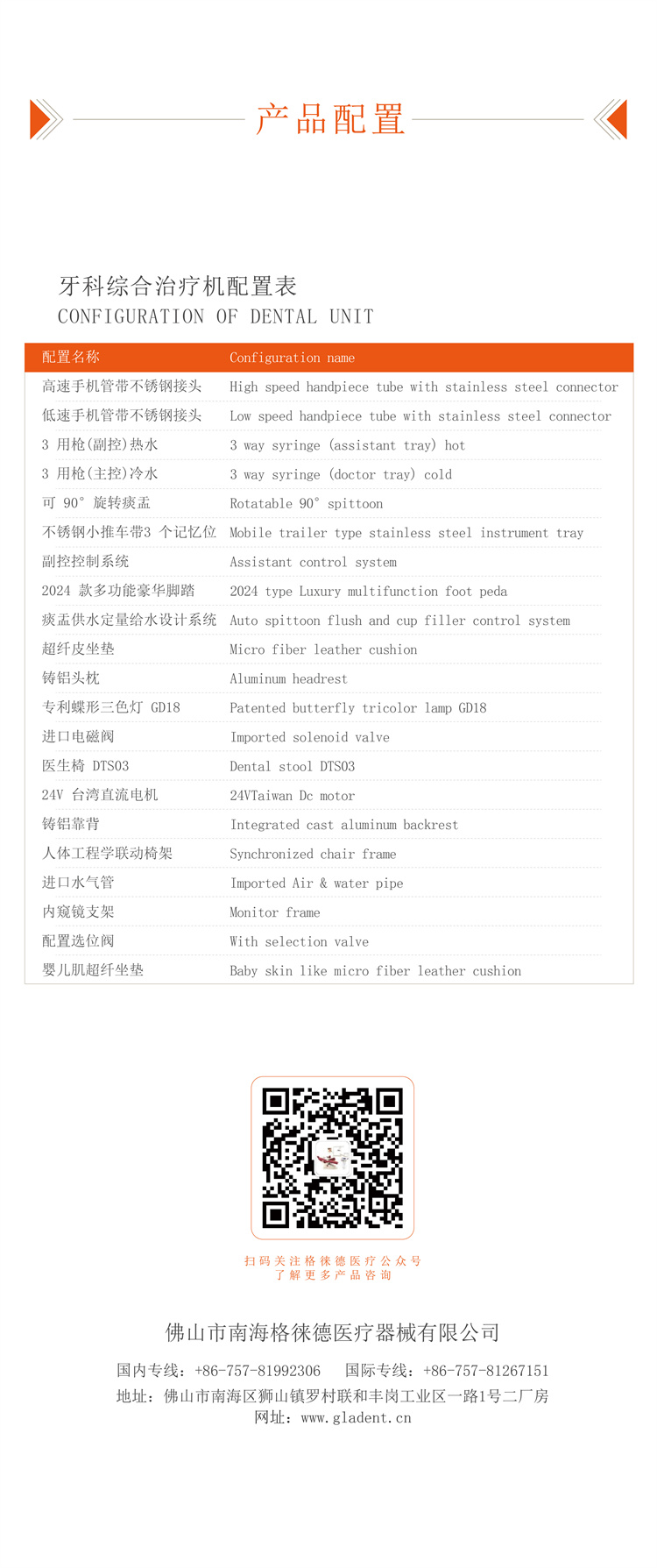 产品配置

牙科综合治疗机配置表
CONFIGURATION OF DENTAL UNIT

| 配置名称 | Configuration name |
|---|---|
| 高速手机管带不锈钢接头 | High speed handpiece tube with stainless steel connector |
| 低速手机管带不锈钢接头 | Low speed handpiece tube with stainless steel connector |
| 3 用枪(副控)热水 | 3 way syringe (assistant tray) hot |
| 3 用枪(主控)冷水 | 3 way syringe (doctor tray) cold |
| 可 90° 旋转痰盂 | Rotatable 90° spittoon |
| 不锈钢小推车带3 个记忆位 | Mobile trailer type stainless steel instrument tray |
| 副控控制系统 | Assistant control system |
| 2024 款多功能豪华脚踏 | 2024 type Luxury multifunction foot peda |
| 痰盂供水定量给水设计系统 | Auto spittoon flush and cup filler control system |
| 超纤皮坐垫 | Micro fiber leather cushion |
| 铸铝头枕 | Aluminum headrest |
| 专利蝶形三色灯 GD18 | Patented butterfly tricolor lamp GD18 |
| 进口电磁阀 | Imported solenoid valve |
| 医生椅 DTS03 | Dental stool DTS03 |
| 24V 台湾直流电机 | 24VTaiwan Dc motor |
| 铸铝靠背 | Integrated cast aluminum backrest |
| 人体工程学联动椅架 | Synchronized chair frame |
| 进口水气管 | Imported Air & water pipe |
| 内窥镜支架 | Monitor frame |
| 配置选位阀 | With selection valve |
| 婴儿肌超纤坐垫 | Baby skin like micro fiber leather cushion |

扫码关注格徕德医疗公众号
了解更多产品咨询

佛山市南海格徕德医疗器械有限公司

国内专线：+86-757-81992306 国际专线：+86-757-81267151
地址：佛山市南海区狮山镇罗村联和丰岗工业区一路1号二厂房
网址：www.gladent.cn